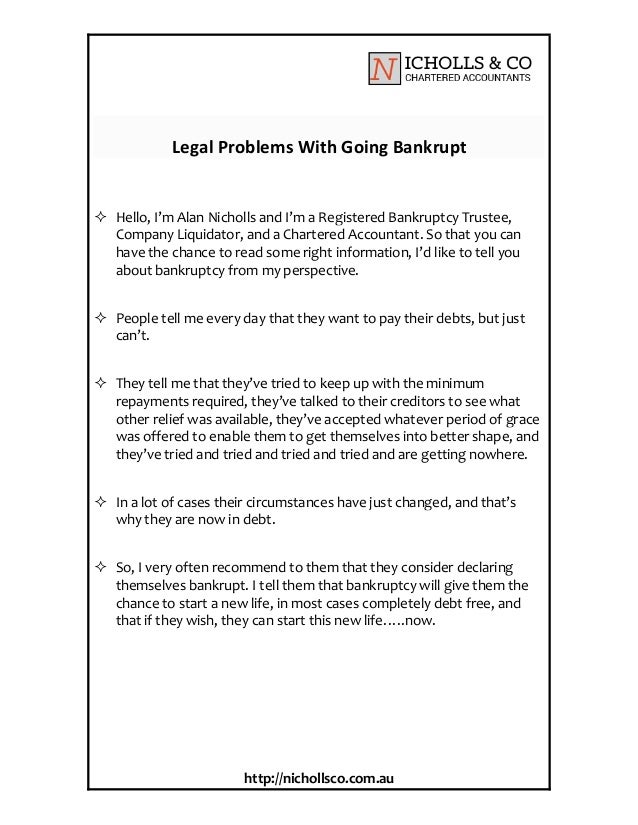 NICHOLLS & CO
CHARTERED ACCOUNTANTS

Legal Problems With Going Bankrupt

✧ Hello, I'm Alan Nicholls and I'm a Registered Bankruptcy Trustee, Company Liquidator, and a Chartered Accountant. So that you can have the chance to read some right information, I'd like to tell you about bankruptcy from my perspective.

✧ People tell me every day that they want to pay their debts, but just can't.

✧ They tell me that they've tried to keep up with the minimum repayments required, they've talked to their creditors to see what other relief was available, they've accepted whatever period of grace was offered to enable them to get themselves into better shape, and they've tried and tried and tried and tried and are getting nowhere.

✧ In a lot of cases their circumstances have just changed, and that's why they are now in debt.

✧ So, I very often recommend to them that they consider declaring themselves bankrupt. I tell them that bankruptcy will give them the chance to start a new life, in most cases completely debt free, and that if they wish, they can start this new life…..now.

http://nichollsco.com.au